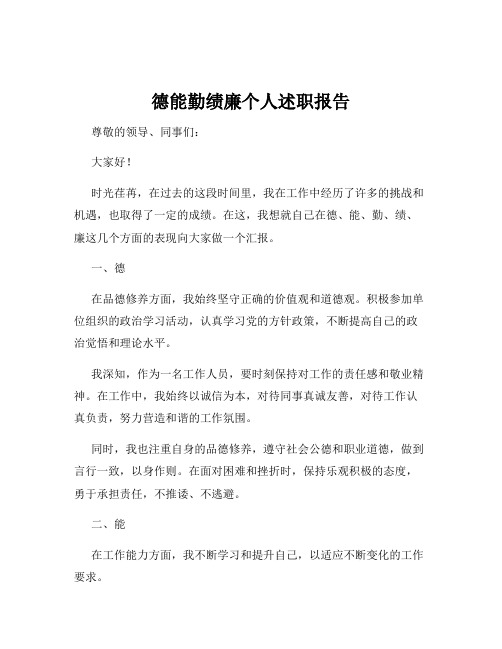 德能勤绩廉个人述职报告

尊敬的领导、同事们：

大家好！

时光荏苒，在过去的这段时间里，我在工作中经历了许多的挑战和机遇，也取得了一定的成绩。在这，我想就自己在德、能、勤、绩、廉这几个方面的表现向大家做一个汇报。

一、德

在品德修养方面，我始终坚守正确的价值观和道德观。积极参加单位组织的政治学习活动，认真学习党的方针政策，不断提高自己的政治觉悟和理论水平。

我深知，作为一名工作人员，要时刻保持对工作的责任感和敬业精神。在工作中，我始终以诚信为本，对待同事真诚友善，对待工作认真负责，努力营造和谐的工作氛围。

同时，我也注重自身的品德修养，遵守社会公德和职业道德，做到言行一致，以身作则。在面对困难和挫折时，保持乐观积极的态度，勇于承担责任，不推诿、不逃避。

二、能

在工作能力方面，我不断学习和提升自己，以适应不断变化的工作要求。